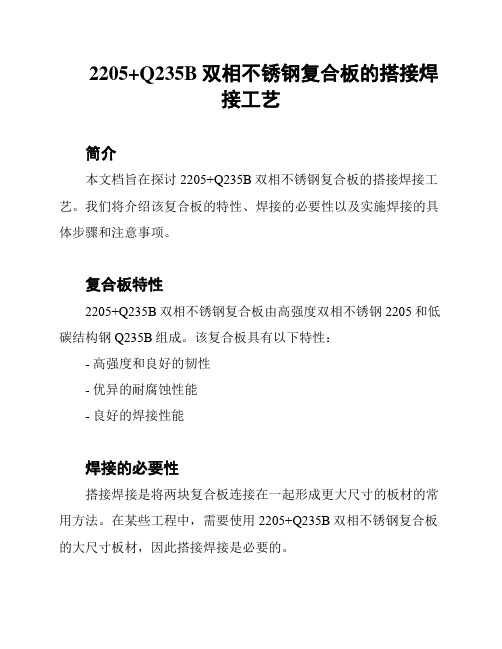 2205+Q235B 双相不锈钢复合板的搭接焊接工艺

简介

本文档旨在探讨 2205+Q235B 双相不锈钢复合板的搭接焊接工艺。我们将介绍该复合板的特性、焊接的必要性以及实施焊接的具体步骤和注意事项。

复合板特性

2205+Q235B 双相不锈钢复合板由高强度双相不锈钢 2205 和低碳结构钢 Q235B 组成。该复合板具有以下特性：

- 高强度和良好的韧性

- 优异的耐腐蚀性能

- 良好的焊接性能

焊接的必要性

搭接焊接是将两块复合板连接在一起形成更大尺寸的板材的常用方法。在某些工程中，需要使用 2205+Q235B 双相不锈钢复合板的大尺寸板材，因此搭接焊接是必要的。